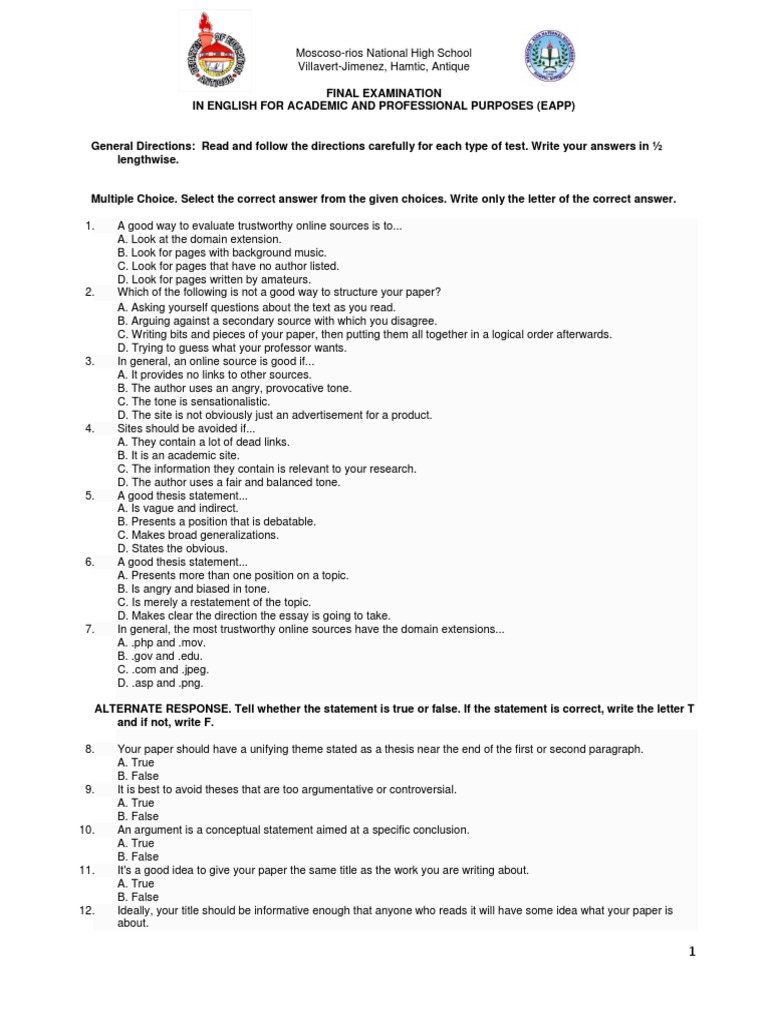 Moscoso-rios National High School
Villavert-Jimenez, Hamtic, Antique

FINAL EXAMINATION
IN ENGLISH FOR ACADEMIC AND PROFESSIONAL PURPOSES (EAPP)

General Directions: Read and follow the directions carefully for each type of test. Write your answers in ½ lengthwise.

Multiple Choice. Select the correct answer from the given choices. Write only the letter of the correct answer.

1. A good way to evaluate trustworthy online sources is to...
A. Look at the domain extension.
B. Look for pages with background music.
C. Look for pages that have no author listed.
D. Look for pages written by amateurs.
2. Which of the following is not a good way to structure your paper?
A. Asking yourself questions about the text as you read.
B. Arguing against a secondary source with which you disagree.
C. Writing bits and pieces of your paper, then putting them all together in a logical order afterwards.
D. Trying to guess what your professor wants.
3. In general, an online source is good if...
A. It provides no links to other sources.
B. The author uses an angry, provocative tone.
C. The tone is sensationalistic.
D. The site is not obviously just an advertisement for a product.
4. Sites should be avoided if...
A. They contain a lot of dead links.
B. It is an academic site.
C. The information they contain is relevant to your research.
D. The author uses a fair and balanced tone.
5. A good thesis statement...
A. Is vague and indirect.
B. Presents a position that is debatable.
C. Makes broad generalizations.
D. States the obvious.
6. A good thesis statement...
A. Presents more than one position on a topic.
B. Is angry and biased in tone.
C. Is merely a restatement of the topic.
D. Makes clear the direction the essay is going to take.
7. In general, the most trustworthy online sources have the domain extensions...
A. .php and .mov.
B. .gov and .edu.
C. .com and .jpeg.
D. .asp and .png.

ALTERNATE RESPONSE. Tell whether the statement is true or false. If the statement is correct, write the letter T and if not, write F.

8. Your paper should have a unifying theme stated as a thesis near the end of the first or second paragraph.
A. True
B. False
9. It is best to avoid theses that are too argumentative or controversial.
A. True
B. False
10. An argument is a conceptual statement aimed at a specific conclusion.
A. True
B. False
11. It's a good idea to give your paper the same title as the work you are writing about.
A. True
B. False
12. Ideally, your title should be informative enough that anyone who reads it will have some idea what your paper is about.

1